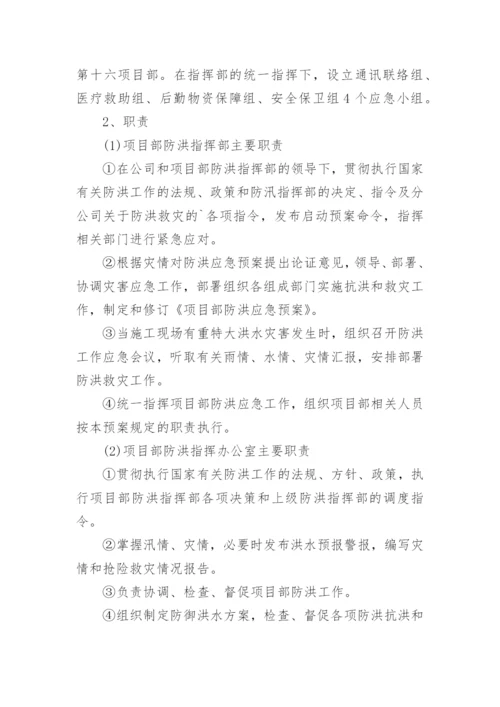 第十六项目部。在指挥部的统一指挥下，设立通讯联络组、医疗救助组、后勤物资保障组、安全保卫组4个应急小组。

2、职责

(1)项目部防洪指挥部主要职责

①在公司和项目部防洪指挥部的领导下，贯彻执行国家有关防洪工作的法规、政策和防汛指挥部的决定、指令及分公司关于防洪救灾的`各项指令，发布启动预案命令，指挥相关部门进行紧急应对。

②根据灾情对防洪应急预案提出论证意见，领导、部署、协调灾害应急工作，部署组织各组成部门实施抗洪和救灾工作，制定和修订《项目部防洪应急预案》。

③当施工现场有重特大洪水灾害发生时，组织召开防洪工作应急会议，听取有关雨情、水情、灾情汇报，安排部署防洪救灾工作。

④统一指挥项目部防洪应急工作，组织项目部相关人员按本预案规定的职责执行。

(2)项目部防洪指挥办公室主要职责

①贯彻执行国家有关防洪工作的法规、方针、政策，执行项目部防洪指挥部各项决策和上级防洪指挥部的调度指令。

②掌握汛情、灾情，必要时发布洪水预报警报，编写灾情和抢险救灾情况报告。

③负责协调、检查、督促项目部防洪工作。

④组织制定防御洪水方案，检查、督促各项防洪抗洪和